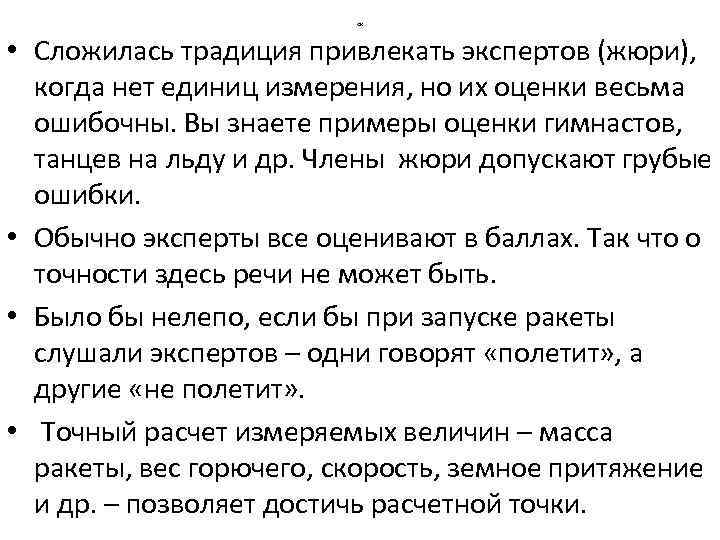 • Сложилась традиция привлекать экспертов (жюри), когда нет единиц измерения, но их оценки весьма ошибочны. Вы знаете примеры оценки гимнастов, танцев на льду и др. Члены жюри допускают грубые ошибки.

• Обычно эксперты все оценивают в баллах. Так что о точности здесь речи не может быть.

• Было бы нелепо, если бы при запуске ракеты слушали экспертов – одни говорят «полетит», а другие «не полетит».

• Точный расчет измеряемых величин – масса ракеты, вес горючего, скорость, земное притяжение и др. – позволяет достичь расчетной точки.